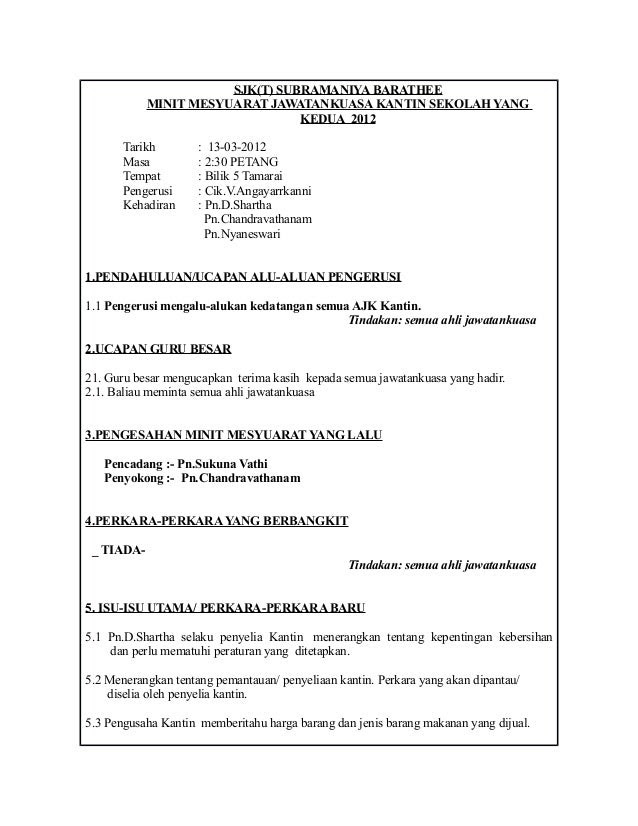 SJK(T) SUBRAMANIYA BARATHEE
MINIT MESYUARAT JAWATANKUASA KANTIN SEKOLAH YANG KEDUA 2012

Tarikh : 13-03-2012
Masa : 2:30 PETANG
Tempat : Bilik 5 Tamarai
Pengerusi : Cik.V.Angayarrkanni
Kehadiran : Pn.D.Shartha
Pn.Chandravathanam
Pn.Nyaneswari

1.PENDAHULUAN/UCAPAN ALU-ALUAN PENGERUSI

1.1 Pengerusi mengalu-alukan kedatangan semua AJK Kantin.
Tindakan: semua ahli jawatankuasa

2.UCAPAN GURU BESAR

21. Guru besar mengucapkan terima kasih kepada semua jawatankuasa yang hadir.
2.1. Baliau meminta semua ahli jawatankuasa

3.PENGESAHAN MINIT MESYUARAT YANG LALU

Pencadang :- Pn.Sukuna Vathi
Penyokong :- Pn.Chandravathanam

4.PERKARA-PERKARA YANG BERBANGKIT

_ TIADA-
Tindakan: semua ahli jawatankuasa

5. ISU-ISU UTAMA/ PERKARA-PERKARA BARU

5.1 Pn.D.Shartha selaku penyelia Kantin menerangkan tentang kepentingan kebersihan dan perlu mematuhi peraturan yang ditetapkan.

5.2 Menerangkan tentang pemantauan/ penyeliaan kantin. Perkara yang akan dipantau/ diselia oleh penyelia kantin.

5.3 Pengusaha Kantin memberitahu harga barang dan jenis barang makanan yang dijual.